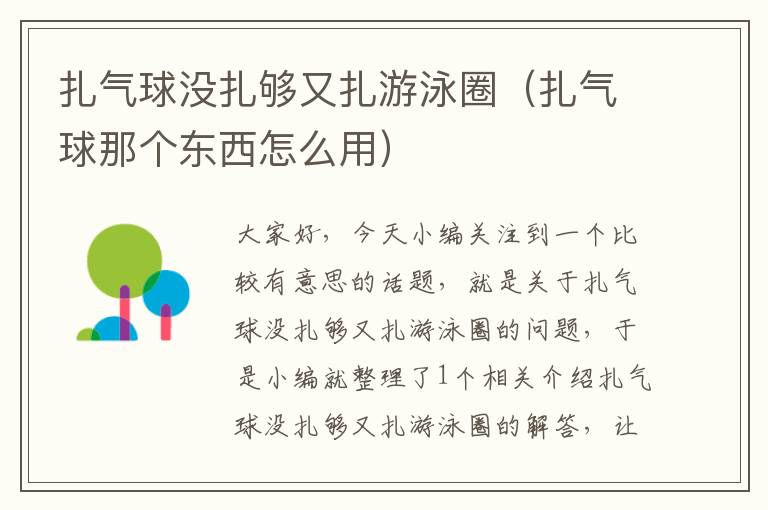 扎气球没扎够又扎游泳圈（扎气球那个东西怎么用）

大家好，今天小编关注到一个比较有意思的话题，就是关于扎气球没扎够又扎游泳圈的问题，于是小编就整理了1个相关介绍扎气球没扎够又扎游泳圈的解答，让